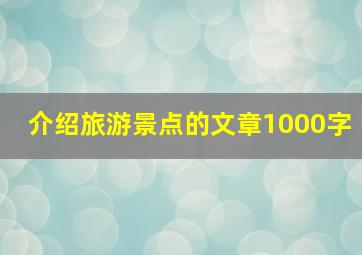 介绍旅游景点的文章1000字